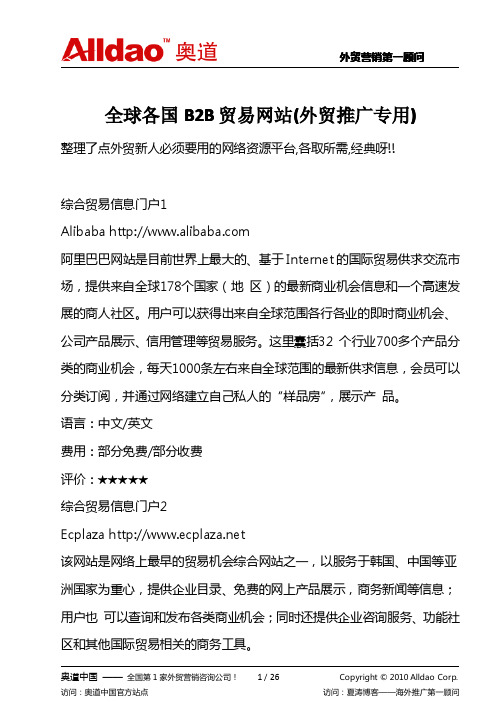 Alldao™ 奥道

外贸营销第一顾问

全球各国 B2B 贸易网站(外贸推广专用)

整理了点外贸新人必须要用的网络资源平台,各取所需,经典呀!!

综合贸易信息门户1

Alibaba http://www.alibaba.com

阿里巴巴网站是目前世界上最大的、基于Internet的国际贸易供求交流市场，提供来自全球178个国家（地 区）的最新商业机会信息和一个高速发展的商人社区。用户可以获得出来自全球范围各行各业的即时商业机会、公司产品展示、信用管理等贸易服务。这里囊括32 个行业700多个产品分类的商业机会，每天1000条左右来自全球范围的最新供求信息，会员可以分类订阅，并通过网络建立自己私人的“样品房”，展示产 品。

语言：中文/英文

费用：部分免费/部分收费

评价：★★★★★

综合贸易信息门户2

Ecplaza http://www.ecplaza.net

该网站是网络上最早的贸易机会综合网站之一，以服务于韩国、中国等亚洲国家为重心，提供企业目录、免费的网上产品展示，商务新闻等信息；用户也 可以查询和发布各类商业机会；同时还提供企业咨询服务、功能社区和其他国际贸易相关的商务工具。

奥道中国 —— 全国第 1 家外贸营销咨询公司！ 1 / 26 Copyright © 2010 Alldao Corp.

访问：奥道中国官方站点 访问：夏涛博客——海外推广第一顾问